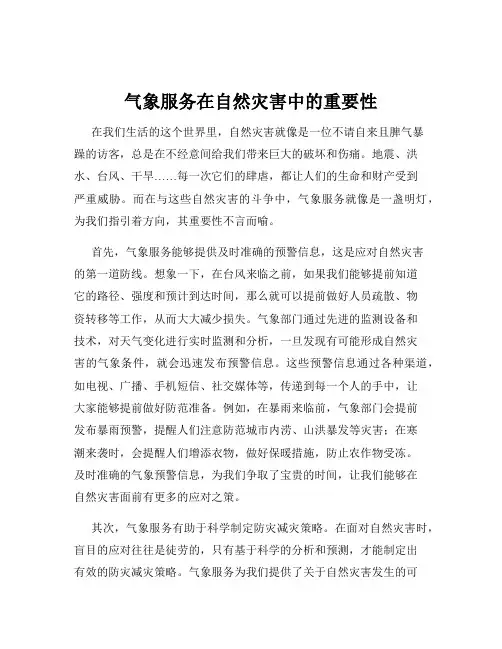 气象服务在自然灾害中的重要性

在我们生活的这个世界里，自然灾害就像是一位不请自来且脾气暴躁的访客，总是在不经意间给我们带来巨大的破坏和伤痛。地震、洪水、台风、干旱……每一次它们的肆虐，都让人们的生命和财产受到严重威胁。而在与这些自然灾害的斗争中，气象服务就像是一盏明灯，为我们指引着方向，其重要性不言而喻。

首先，气象服务能够提供及时准确的预警信息，这是应对自然灾害的第一道防线。想象一下，在台风来临之前，如果我们能够提前知道它的路径、强度和预计到达时间，那么就可以提前做好人员疏散、物资转移等工作，从而大大减少损失。气象部门通过先进的监测设备和技术，对天气变化进行实时监测和分析，一旦发现有可能形成自然灾害的气象条件，就会迅速发布预警信息。这些预警信息通过各种渠道，如电视、广播、手机短信、社交媒体等，传递到每一个人的手中，让大家能够提前做好防范准备。例如，在暴雨来临前，气象部门会提前发布暴雨预警，提醒人们注意防范城市内涝、山洪暴发等灾害；在寒潮来袭时，会提醒人们增添衣物，做好保暖措施，防止农作物受冻。及时准确的气象预警信息，为我们争取了宝贵的时间，让我们能够在自然灾害面前有更多的应对之策。

其次，气象服务有助于科学制定防灾减灾策略。在面对自然灾害时，盲目的应对往往是徒劳的，只有基于科学的分析和预测，才能制定出有效的防灾减灾策略。气象服务为我们提供了关于自然灾害发生的可